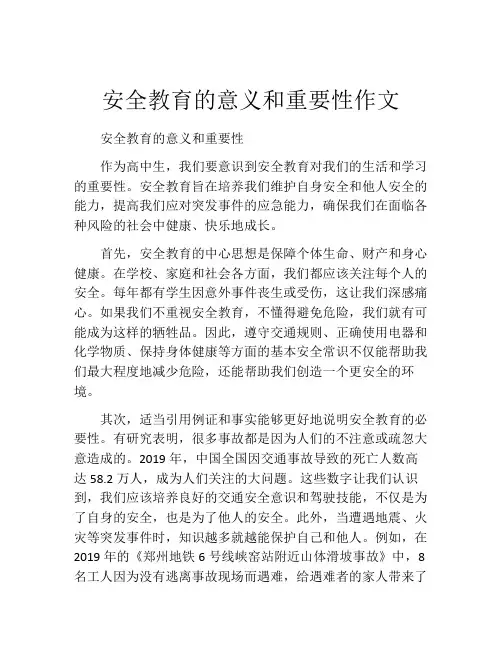 安全教育的意义和重要性作文

安全教育的意义和重要性

作为高中生，我们要意识到安全教育对我们的生活和学习的重要性。安全教育旨在培养我们维护自身安全和他人安全的能力，提高我们应对突发事件的应急能力，确保我们在面临各种风险的社会中健康、快乐地成长。

首先，安全教育的中心思想是保障个体生命、财产和身心健康。在学校、家庭和社会各方面，我们都应该关注每个人的安全。每年都有学生因意外事件丧生或受伤，这让我们深感痛心。如果我们不重视安全教育，不懂得避免危险，我们就有可能成为这样的牺牲品。因此，遵守交通规则、正确使用电器和化学物质、保持身体健康等方面的基本安全常识不仅能帮助我们最大程度地减少危险，还能帮助我们创造一个更安全的环境。

其次，适当引用例证和事实能够更好地说明安全教育的必要性。有研究表明，很多事故都是因为人们的不注意或疏忽大意造成的。2019 年，中国全国因交通事故导致的死亡人数高达 58.2 万人，成为人们关注的大问题。这些数字让我们认识到，我们应该培养良好的交通安全意识和驾驶技能，不仅是为了自身的安全，也是为了他人的安全。此外，当遭遇地震、火灾等突发事件时，知识越多就越能保护自己和他人。例如，在 2019 年的《郑州地铁 6 号线峡窑站附近山体滑坡事故》中，8 名工人因为没有逃离事故现场而遇难，给遇难者的家人带来了